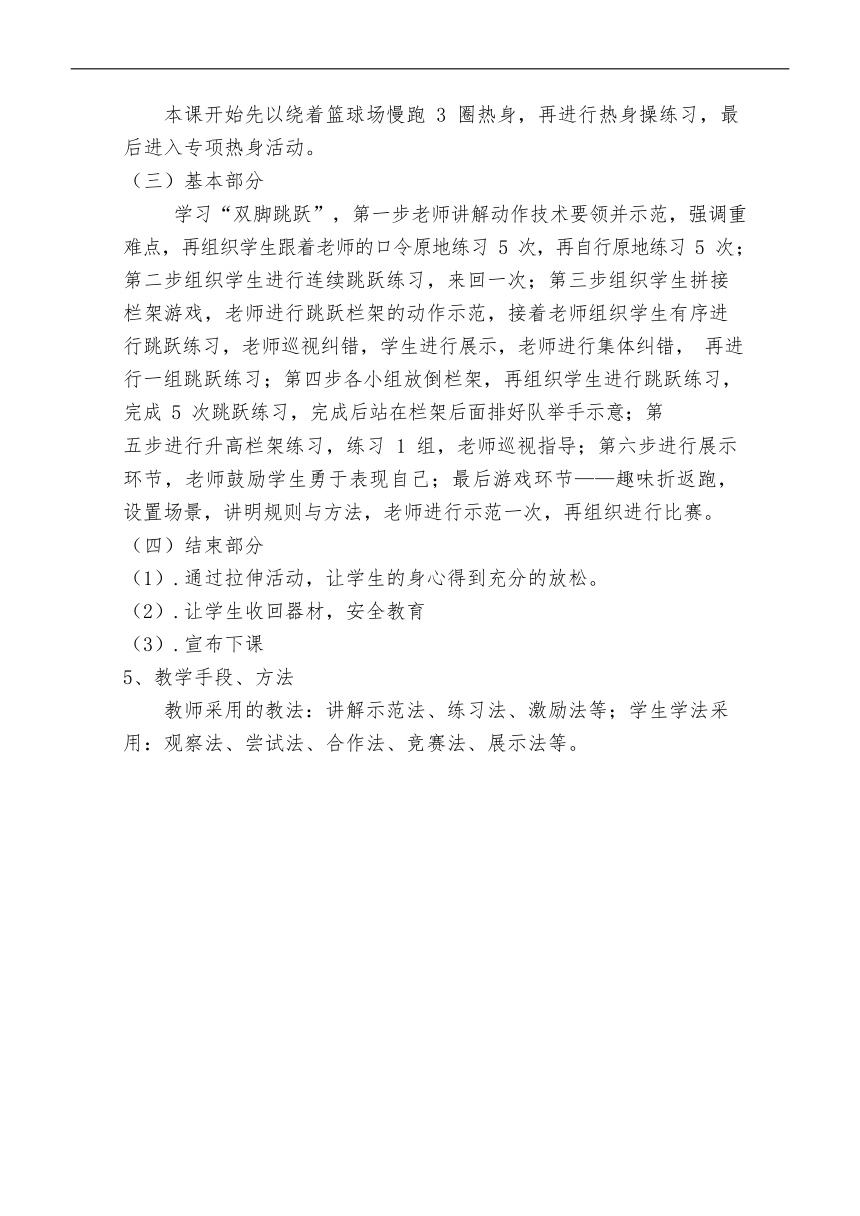 本课开始先以绕着篮球场慢跑 3 圈热身，再进行热身操练习，最后进入专项热身活动。

（三）基本部分

学习“双脚跳跃”，第一步老师讲解动作技术要领并示范，强调重难点，再组织学生跟着老师的口令原地练习 5 次，再自行原地练习 5 次；第二步组织学生进行连续跳跃练习，来回一次；第三步组织学生拼接栏架游戏，老师进行跳跃栏架的动作示范，接着老师组织学生有序进行跳跃练习，老师巡视纠错，学生进行展示，老师进行集体纠错， 再进行一组跳跃练习；第四步各小组放倒栏架，再组织学生进行跳跃练习，完成 5 次跳跃练习，完成后站在栏架后面排好队举手示意；第五步进行升高栏架练习，练习 1 组，老师巡视指导；第六步进行展示环节，老师鼓励学生勇于表现自己；最后游戏环节——趣味折返跑，设置场景，讲明规则与方法，老师进行示范一次，再组织进行比赛。

（四）结束部分

（1）.通过拉伸活动，让学生的身心得到充分的放松。

（2）.让学生收回器材，安全教育

（3）.宣布下课

5、教学手段、方法

教师采用的教法：讲解示范法、练习法、激励法等；学生学法采用：观察法、尝试法、合作法、竞赛法、展示法等。